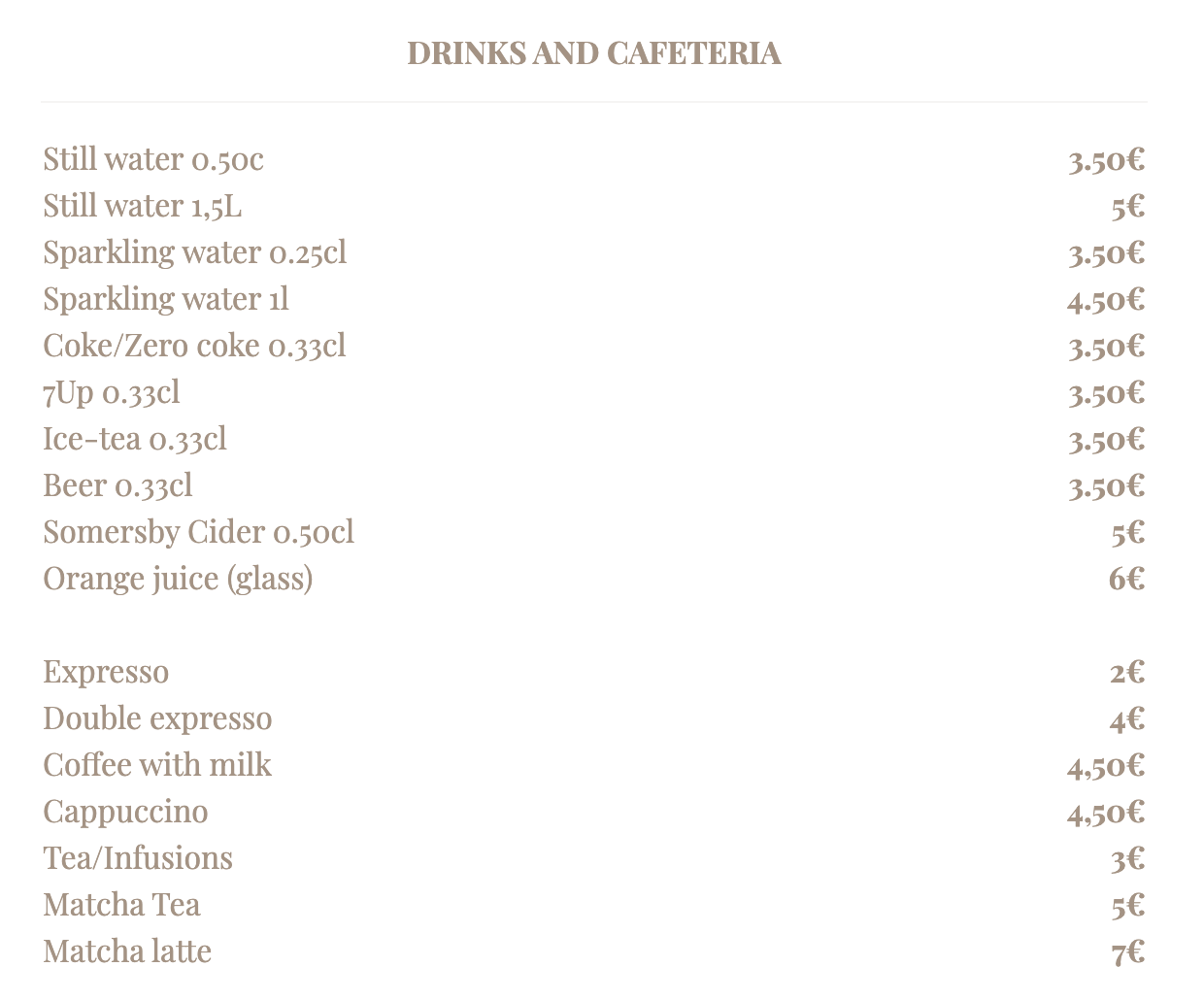 DRINKS AND CAFETERIA

| | |
|---|---|
| Still water 0.50c | 3.50€ |
| Still water 1,5L | 5€ |
| Sparkling water 0.25cl | 3.50€ |
| Sparkling water 1l | 4.50€ |
| Coke/Zero coke 0.33cl | 3.50€ |
| 7Up 0.33cl | 3.50€ |
| Ice-tea 0.33cl | 3.50€ |
| Beer 0.33cl | 3.50€ |
| Somersby Cider 0.50cl | 5€ |
| Orange juice (glass) | 6€ |

| | |
|---|---|
| Expresso | 2€ |
| Double expresso | 4€ |
| Coffee with milk | 4,50€ |
| Cappuccino | 4,50€ |
| Tea/Infusions | 3€ |
| Matcha Tea | 5€ |
| Matcha latte | 7€ |